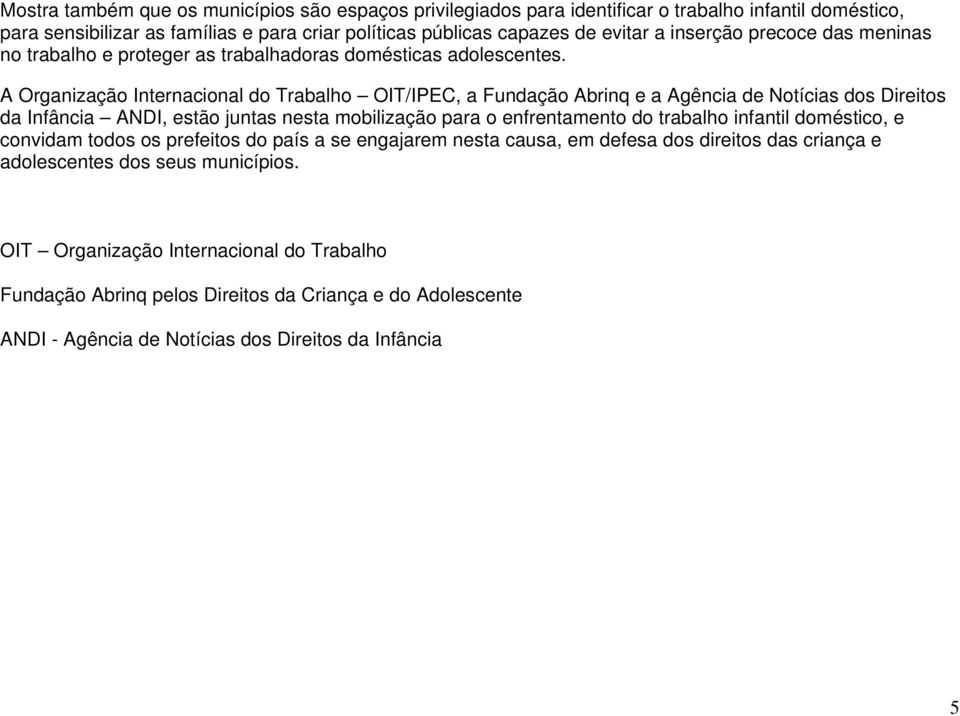 Mostra também que os municípios são espaços privilegiados para identificar o trabalho infantil doméstico, para sensibilizar as famílias e para criar políticas públicas capazes de evitar a inserção precoce das meninas no trabalho e proteger as trabalhadoras domésticas adolescentes.

A Organização Internacional do Trabalho – OIT/IPEC, a Fundação Abrinq e a Agência de Notícias dos Direitos da Infância – ANDI, estão juntas nesta mobilização para o enfrentamento do trabalho infantil doméstico, e convidam todos os prefeitos do país a se engajarem nesta causa, em defesa dos direitos das criança e adolescentes dos seus municípios.

OIT – Organização Internacional do Trabalho

Fundação Abrinq pelos Direitos da Criança e do Adolescente

ANDI - Agência de Notícias dos Direitos da Infância

5